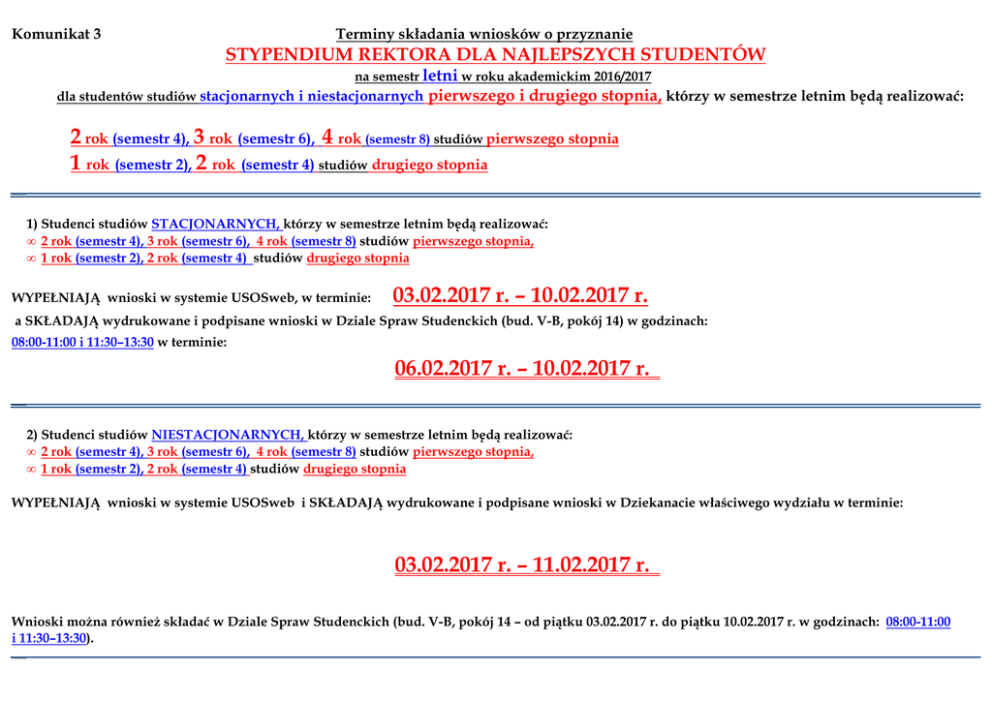 Komunikat 3

Terminy składania wniosków o przyznanie
STYPENDIUM REKTORA DLA NAJLEPSZYCH STUDENTÓW
na semestr letni w roku akademickim 2016/2017
dla studentów studiów stacjonarnych i niestacjonarnych pierwszego i drugiego stopnia, którzy w semestrze letnim będą realizować:

2 rok (semestr 4), 3 rok (semestr 6), 4 rok (semestr 8) studiów pierwszego stopnia
1 rok (semestr 2), 2 rok (semestr 4) studiów drugiego stopnia

1) Studenci studiów STACJONARNYCH, którzy w semestrze letnim będą realizować:
∞ 2 rok (semestr 4), 3 rok (semestr 6), 4 rok (semestr 8) studiów pierwszego stopnia,
∞ 1 rok (semestr 2), 2 rok (semestr 4) studiów drugiego stopnia

WYPEŁNIAJĄ wnioski w systemie USOSweb, w terminie: 03.02.2017 r. – 10.02.2017 r.
a SKŁADAJĄ wydrukowane i podpisane wnioski w Dziale Spraw Studenckich (bud. V-B, pokój 14) w godzinach:
08:00-11:00 i 11:30–13:30 w terminie:

06.02.2017 r. – 10.02.2017 r.

2) Studenci studiów NIESTACJONARNYCH, którzy w semestrze letnim będą realizować:
∞ 2 rok (semestr 4), 3 rok (semestr 6), 4 rok (semestr 8) studiów pierwszego stopnia,
∞ 1 rok (semestr 2), 2 rok (semestr 4) studiów drugiego stopnia

WYPEŁNIAJĄ wnioski w systemie USOSweb i SKŁADAJĄ wydrukowane i podpisane wnioski w Dziekanacie właściwego wydziału w terminie:

03.02.2017 r. – 11.02.2017 r.

Wnioski można również składać w Dziale Spraw Studenckich (bud. V-B, pokój 14 – od piątku 03.02.2017 r. do piątku 10.02.2017 r. w godzinach: 08:00-11:00 i 11:30–13:30).